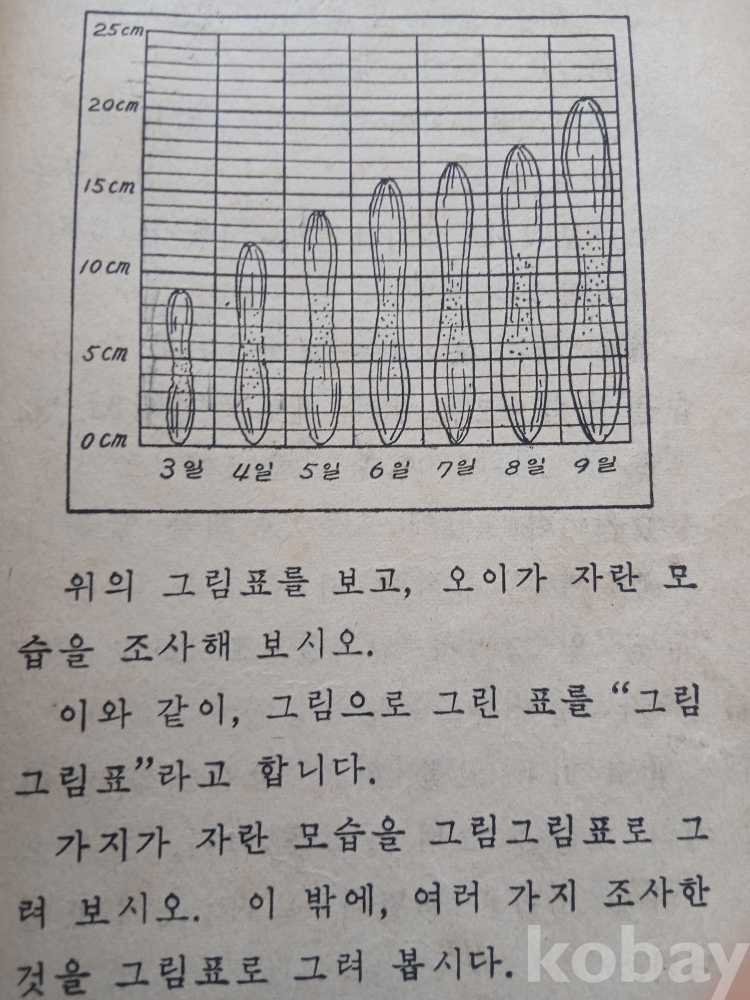 25cm
20cm
15cm
10cm
5cm
0cm
3일 4일 5일 6일 7일 8일 9일

위의 그림표를 보고, 오이가 자란 모습을 조사해 보시오.

이와 같이, 그림으로 그린 표를 "그림그림표"라고 합니다.

가지가 자란 모습을 그림그림표로 그려 보시오. 이 밖에, 여러 가지 조사한 것을 그림표로 그려 봅시다.

kobay